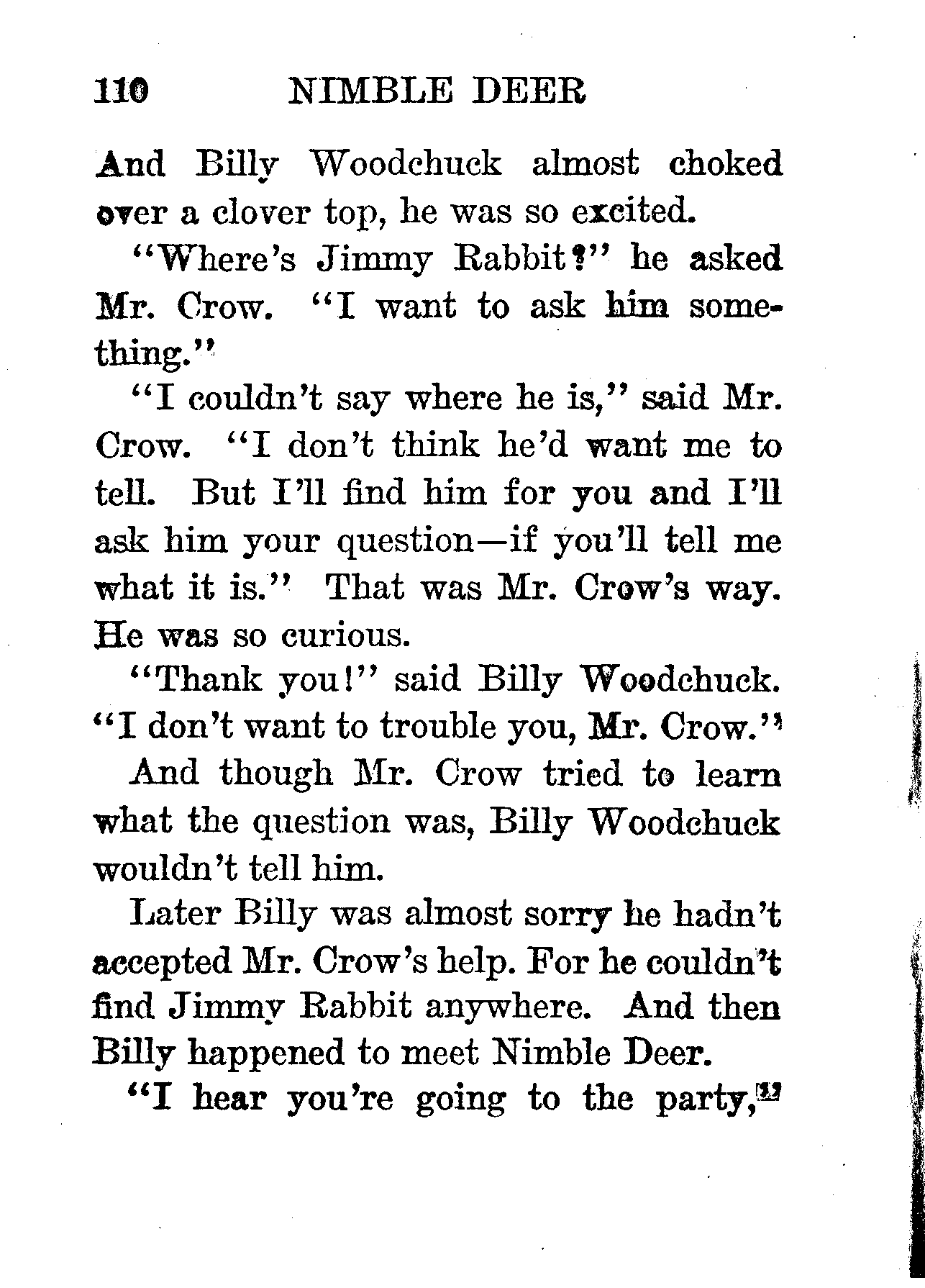 110 NIMBLE DEER

And Billy Woodchuck almost choked over a clover top, he was so excited.

"Where's Jimmy Rabbit?" he asked Mr. Crow. "I want to ask him something."

"I couldn't say where he is," said Mr. Crow. "I don't think he'd want me to tell. But I'll find him for you and I'll ask him your question—if you'll tell me what it is." That was Mr. Crow's way. He was so curious.

"Thank you!" said Billy Woodchuck. "I don't want to trouble you, Mr. Crow."

And though Mr. Crow tried to learn what the question was, Billy Woodchuck wouldn't tell him.

Later Billy was almost sorry he hadn't accepted Mr. Crow's help. For he couldn't find Jimmy Rabbit anywhere. And then Billy happened to meet Nimble Deer.

"I hear you're going to the party,"